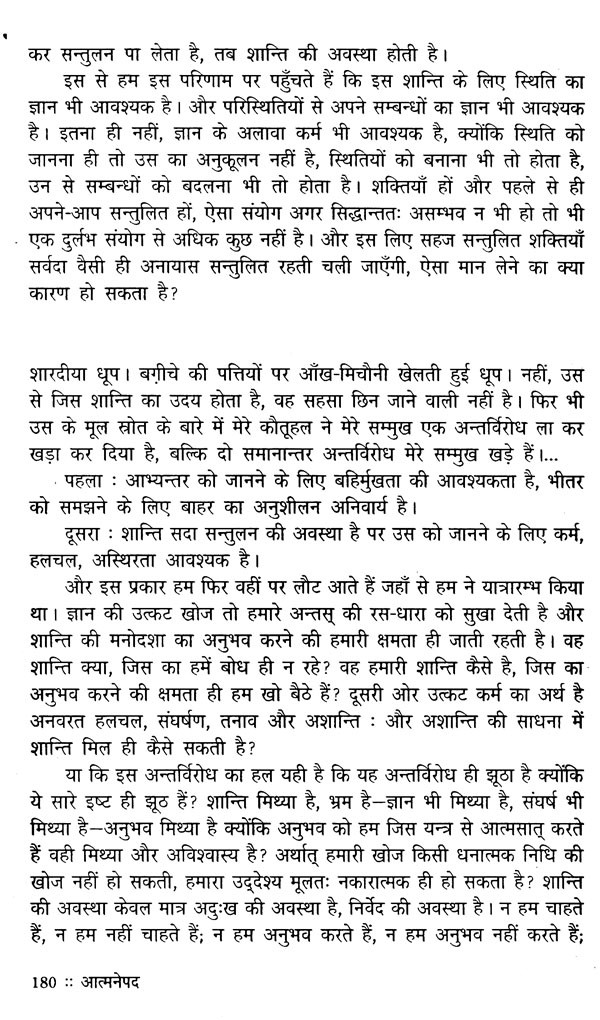 कर सन्तुलन पा लेता है, तब शान्ति की अवस्था होती है।

इस से हम इस परिणाम पर पहुँचते हैं कि इस शान्ति के लिए स्थिति का ज्ञान भी आवश्यक है। और परिस्थितियों से अपने सम्बन्धों का ज्ञान भी आवश्यक है। इतना ही नहीं, ज्ञान के अलावा कर्म भी आवश्यक है, क्योंकि स्थिति को जानना ही तो उस का अनुकूलन नहीं है, स्थितियों को बनाना भी तो होता है, उन से सम्बन्धों को बदलना भी तो होता है। शक्तियाँ हों और पहले से ही अपने-आप सन्तुलित हों, ऐसा संयोग अगर सिद्धान्ततः असम्भव न भी हो तो भी एक दुर्लभ संयोग से अधिक कुछ नहीं है। और इस लिए सहज सन्तुलित शक्तियाँ सर्वदा वैसी ही अनायास सन्तुलित रहती चली जाएँगी, ऐसा मान लेने का क्या कारण हो सकता है?

शारदीया धूप। बग़ीचे की पत्तियों पर आँख-मिचौनी खेलती हुई धूप। नहीं, उस से जिस शान्ति का उदय होता है, वह सहसा छिन जाने वाली नहीं है। फिर भी उस के मूल स्रोत के बारे में मेरे कौतूहल ने मेरे सम्मुख एक अन्तर्विरोध ला कर खड़ा कर दिया है, बल्कि दो समानान्तर अन्तर्विरोध मेरे सम्मुख खड़े हैं।...

पहला : आभ्यन्तर को जानने के लिए बहिर्मुखता की आवश्यकता है, भीतर को समझने के लिए बाहर का अनुशीलन अनिवार्य है।

दूसरा : शान्ति सदा सन्तुलन की अवस्था है पर उस को जानने के लिए कर्म, हलचल, अस्थिरता आवश्यक है।

और इस प्रकार हम फिर वहीं पर लौट आते हैं जहाँ से हम ने यात्रारम्भ किया था। ज्ञान की उत्कट खोज तो हमारे अन्तस् की रस-धारा को सुखा देती है और शान्ति की मनोदशा का अनुभव करने की हमारी क्षमता ही जाती रहती है। वह शान्ति क्या, जिस का हमें बोध ही न रहे? वह हमारी शान्ति कैसे है, जिस का अनुभव करने की क्षमता ही हम खो बैठे हैं? दूसरी ओर उत्कट कर्म का अर्थ है अनवरत हलचल, संघर्षण, तनाव और अशान्ति : और अशान्ति की साधना में शान्ति मिल ही कैसे सकती है?

या कि इस अन्तर्विरोध का हल यही है कि यह अन्तर्विरोध ही झूठा है क्योंकि ये सारे इष्ट ही झूठ हैं? शान्ति मिथ्या है, भ्रम है—ज्ञान भी मिथ्या है, संघर्ष भी मिथ्या है—अनुभव मिथ्या है क्योंकि अनुभव को हम जिस यन्त्र से आत्मसात् करते हैं वही मिथ्या और अविश्वास्य है? अर्थात् हमारी खोज किसी धनात्मक निधि की खोज नहीं हो सकती, हमारा उद्देश्य मूलतः नकारात्मक ही हो सकता है? शान्ति की अवस्था केवल मात्र अदुःख की अवस्था है, निर्वेद की अवस्था है। न हम चाहते हैं, न हम नहीं चाहते हैं; न हम अनुभव करते हैं, न हम अनुभव नहीं करते हैं;

180 :: आत्मनेपद